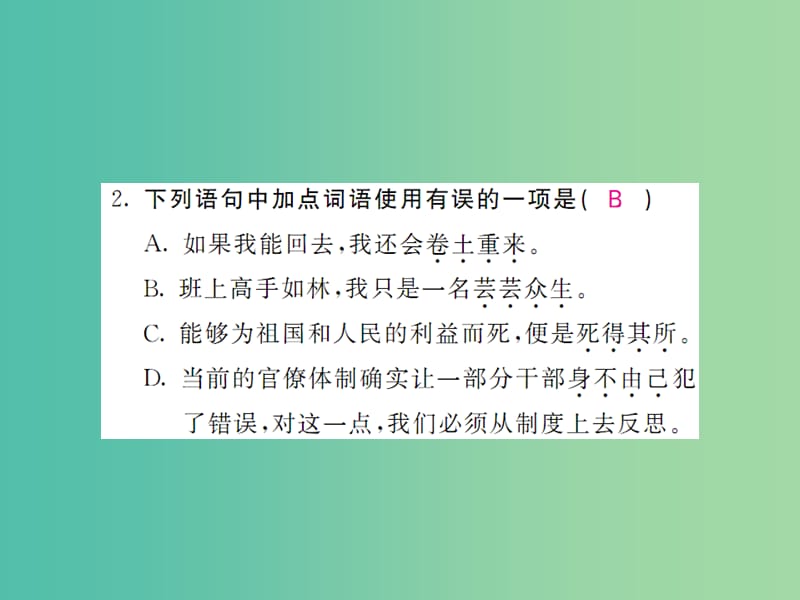 2. 下列语句中加点词语使用有误的一项是( B )

A. 如果我能回去，我还会卷土重来。

B. 班上高手如林，我只是一名芸芸众生。

C. 能够为祖国和人民的利益而死，便是死得其所。

D. 当前的官僚体制确实让一部分干部身不由己犯了错误，对这一点，我们必须从制度上去反思。